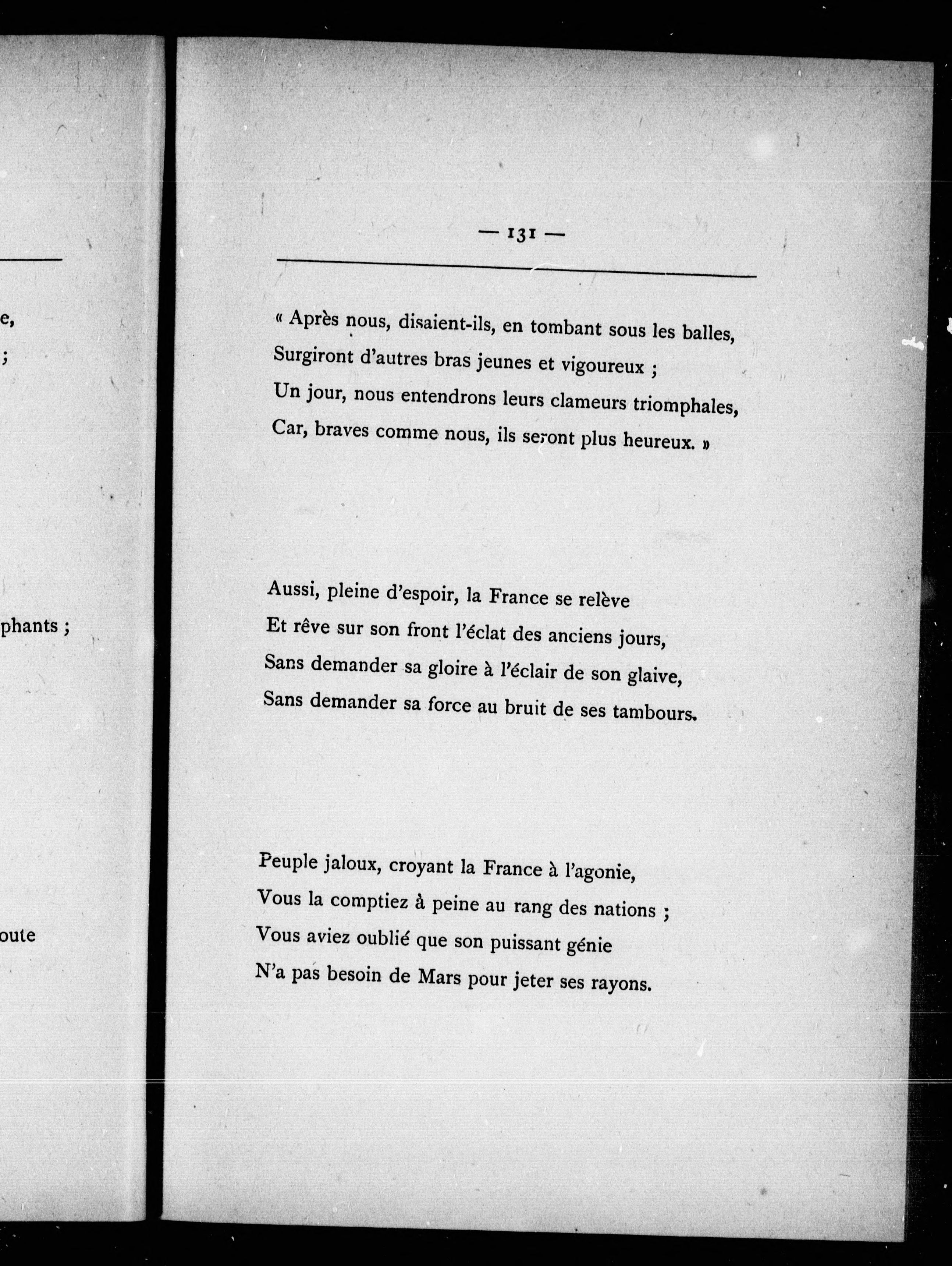 e,

;

phants ;

oute

— 131 —

« Après nous, disaient-ils, en tombant sous les balles,
Surgiront d'autres bras jeunes et vigoureux ;
Un jour, nous entendrons leurs clameurs triomphales,
Car, braves comme nous, ils seront plus heureux. »

Aussi, pleine d'espoir, la France se relève
Et rêve sur son front l'éclat des anciens jours,
Sans demander sa gloire à l'éclair de son glaive,
Sans demander sa force au bruit de ses tambours.

Peuple jaloux, croyant la France à l'agonie,
Vous la comptiez à peine au rang des nations ;
Vous aviez oublié que son puissant génie
N'a pas besoin de Mars pour jeter ses rayons.